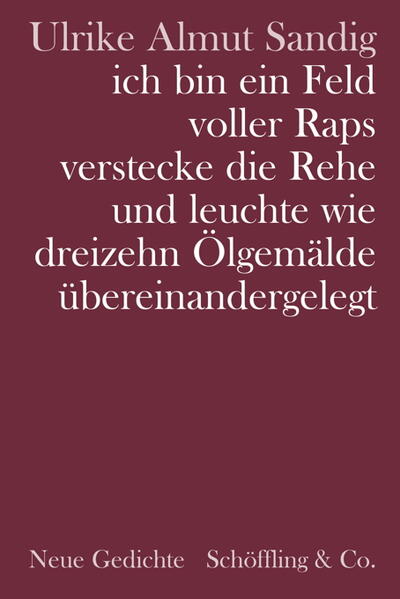 Ulrike Almut Sandig
ich bin ein Feld
voller Raps
verstecke die Rehe
und leuchte wie
dreizehn Ölgemälde
übereinandergelegt

Neue Gedichte Schöffling & Co.